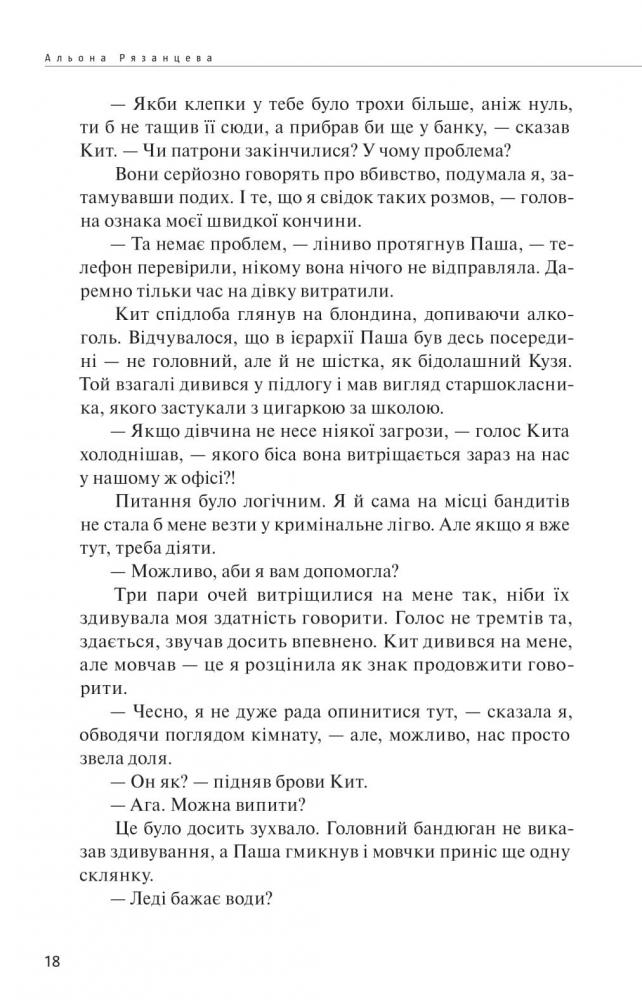 Альона Рязанцева

— Якби клепки у тебе було трохи більше, аніж нуль, ти б не тащив її сюди, а прибрав би ще у банку, — сказав Кит. — Чи патрони закінчилися? У чому проблема?

Вони серйозно говорять про вбивство, подумала я, затамувавши подих. І те, що я свідок таких розмов, — головна ознака моєї швидкої кончини.

— Та немає проблем, — ліниво протягнув Паша, — телефон перевірили, нікому вона нічого не відправляла. Даремно тільки час на дівку витратили.

Кит спідлоба глянув на блондина, допиваючи алкоголь. Відчувалося, що в ієрархії Паша був десь посередині — не головний, але й не шістка, як бідолашний Кузя. Той взагалі дивився у підлогу і мав вигляд старшокласника, якого застукали з цигаркою за школою.

— Якщо дівчина не несе ніякої загрози, — голос Кита холоднішав, — якого біса вона витріщається зараз на нас у нашому ж офісі?!

Питання було логічним. Я й сама на місці бандитів не стала б мене везти у кримінальне лігво. Але якщо я вже тут, треба діяти.

— Можливо, аби я вам допомогла?

Три пари очей витріщилися на мене так, ніби їх здивувала моя здатність говорити. Голос не тремтів та, здається, звучав досить впевнено. Кит дивився на мене, але мовчав — це я розцінила як знак продовжити говорити.

— Чесно, я не дуже рада опинитися тут, — сказала я, обводячи поглядом кімнату, — але, можливо, нас просто звела доля.

— Он як? — підняв брови Кит.

— Ага. Можна випити?

Це було досить зухвало. Головний бандюган не виказав здивування, а Паша гмикнув і мовчки приніс ще одну склянку.

— Леді бажає води?

18